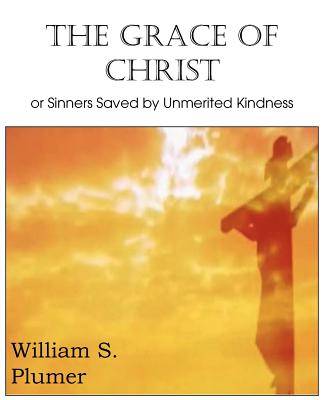 THE GRACE OF CHRIST

or Sinners Saved by Unmerited Kindness

William S. Plumer